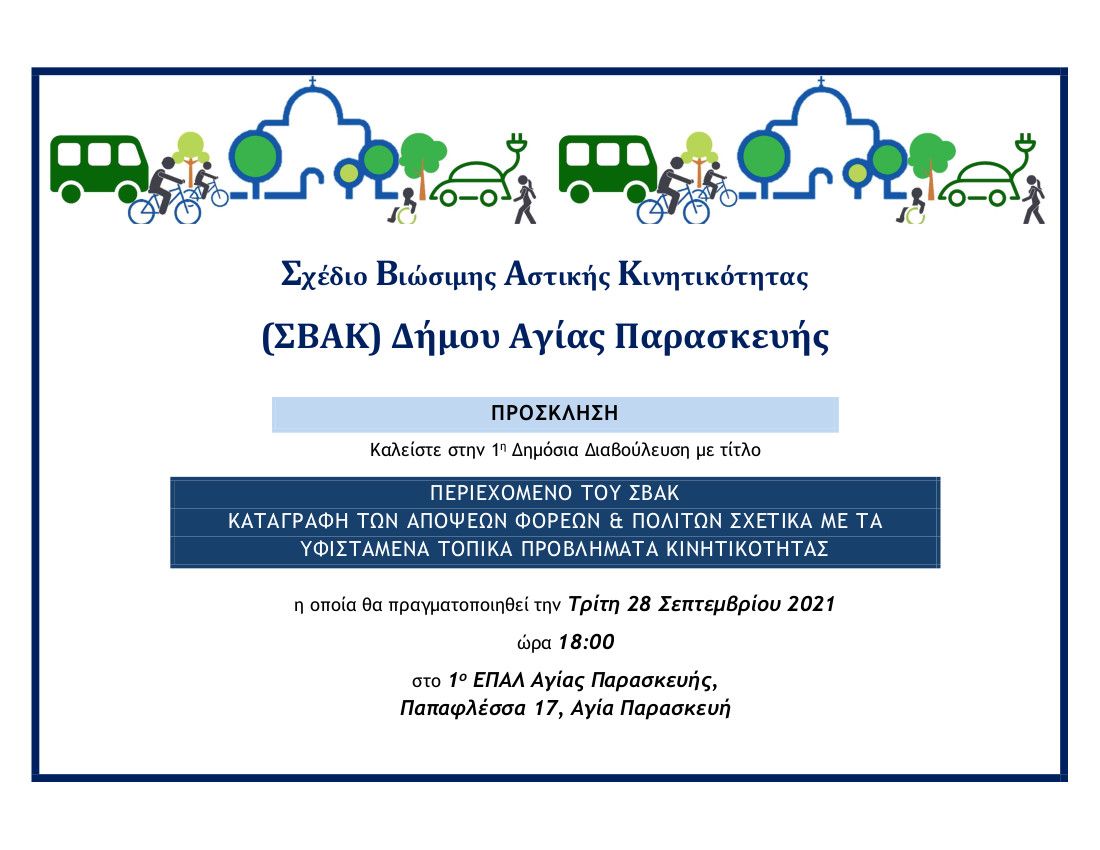 Σχέδιο Βιώσιμης Αστικής Κινητικότητας

(ΣΒΑΚ) Δήμου Αγίας Παρασκευής

ΠΡΟΣΚΛΗΣΗ

Καλείστε στην 1η Δημόσια Διαβούλευση με τίτλο

ΠΕΡΙΕΧΟΜΕΝΟ ΤΟΥ ΣΒΑΚ
ΚΑΤΑΓΡΑΦΗ ΤΩΝ ΑΠΟΨΕΩΝ ΦΟΡΕΩΝ & ΠΟΛΙΤΩΝ ΣΧΕΤΙΚΑ ΜΕ ΤΑ ΥΦΙΣΤΑΜΕΝΑ ΤΟΠΙΚΑ ΠΡΟΒΛΗΜΑΤΑ ΚΙΝΗΤΙΚΟΤΗΤΑΣ

η οποία θα πραγματοποιηθεί την Τρίτη 28 Σεπτεμβρίου 2021

ώρα 18:00

στο 1ο ΕΠΑΛ Αγίας Παρασκευής,
Παπαφλέσσα 17, Αγία Παρασκευή